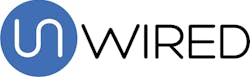 un WIRED